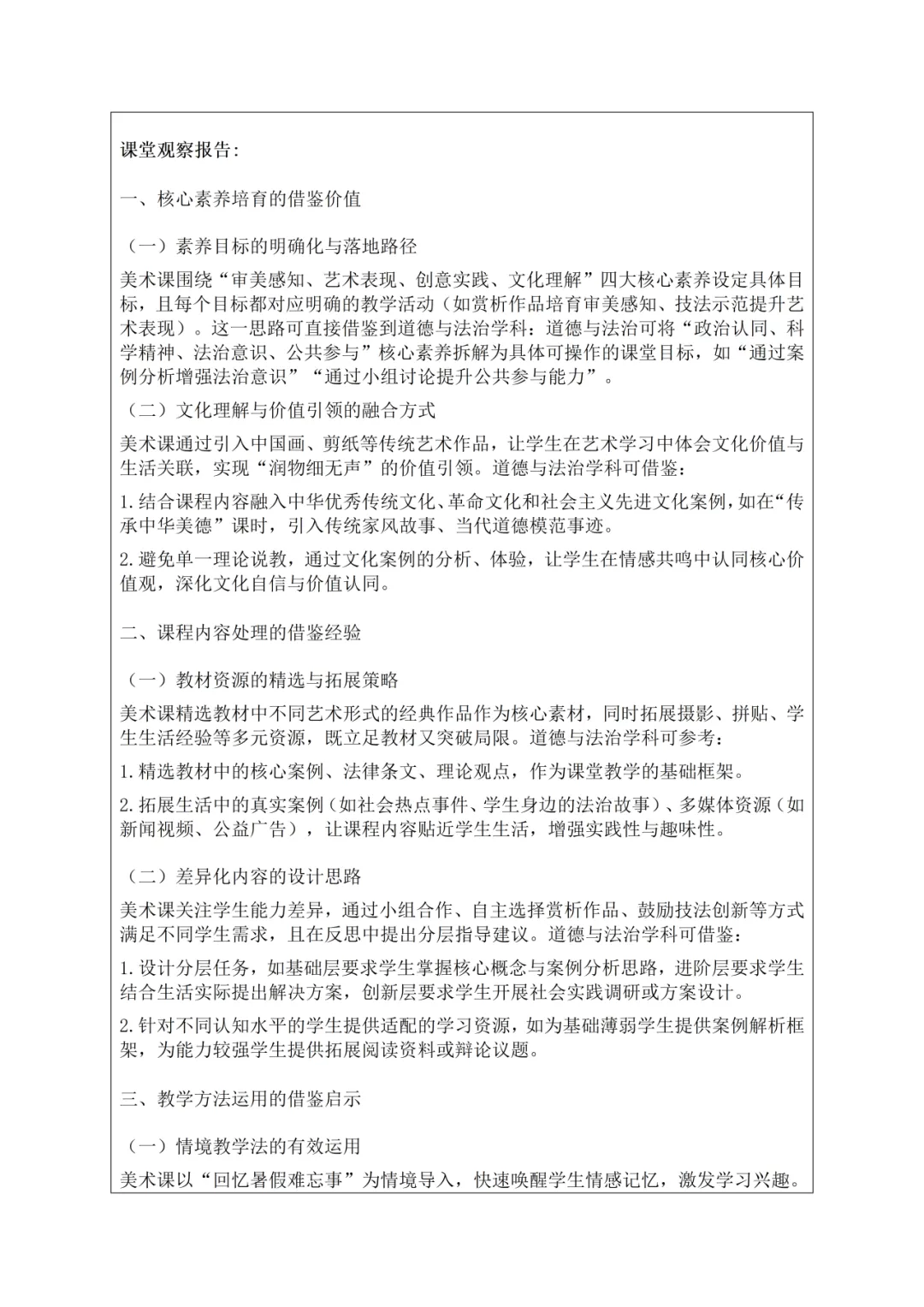 课堂观察报告：

一、核心素养培育的借鉴价值

（一）素养目标的明确化与落地路径

美术课围绕“审美感知、艺术表现、创意实践、文化理解”四大核心素养设定具体目标，且每个目标都对应明确的教学活动（如赏析作品培育审美感知、技法示范提升艺术表现）。这一思路可直接借鉴到道德与法治学科：道德与法治可将“政治认同、科学精神、法治意识、公共参与”核心素养拆解为具体可操作的课堂目标，如“通过案例分析增强法治意识”“通过小组讨论提升公共参与能力”。

（二）文化理解与价值引领的融合方式

美术课通过引入中国画、剪纸等传统艺术作品，让学生在艺术学习中体会文化价值与生活关联，实现“润物细无声”的价值引领。道德与法治学科可借鉴：

1.结合课程内容融入中华优秀传统文化、革命文化和社会主义先进文化案例，如在“传承中华美德”课时，引入传统家风故事、当代道德模范事迹。

2.避免单一理论说教，通过文化案例的分析、体验，让学生在情感共鸣中认同核心价值观，深化文化自信与价值认同。

二、课程内容处理的借鉴经验

（一）教材资源的精选与拓展策略

美术课精选教材中不同艺术形式的经典作品作为核心素材，同时拓展摄影、拼贴、学生生活经验等多元资源，既立足教材又突破局限。道德与法治学科可参考：

1.精选教材中的核心案例、法律条文、理论观点，作为课堂教学的基础框架。

2.拓展生活中的真实案例（如社会热点事件、学生身边的法治故事）、多媒体资源（如新闻视频、公益广告），让课程内容贴近学生生活，增强实践性与趣味性。

（二）差异化内容的设计思路

美术课关注学生能力差异，通过小组合作、自主选择赏析作品、鼓励技法创新等方式满足不同学生需求，且在反思中提出分层指导建议。道德与法治学科可借鉴：

1.设计分层任务，如基础层要求学生掌握核心概念与案例分析思路，进阶层要求学生结合生活实际提出解决方案，创新层要求学生开展社会实践调研或方案设计。

2.针对不同认知水平的学生提供适配的学习资源，如为基础薄弱学生提供案例解析框架，为能力较强学生提供拓展阅读资料或辩论议题。

三、教学方法运用的借鉴启示

（一）情境教学法的有效运用

美术课以“回忆暑假难忘事”为情境导入，快速唤醒学生情感记忆，激发学习兴趣。